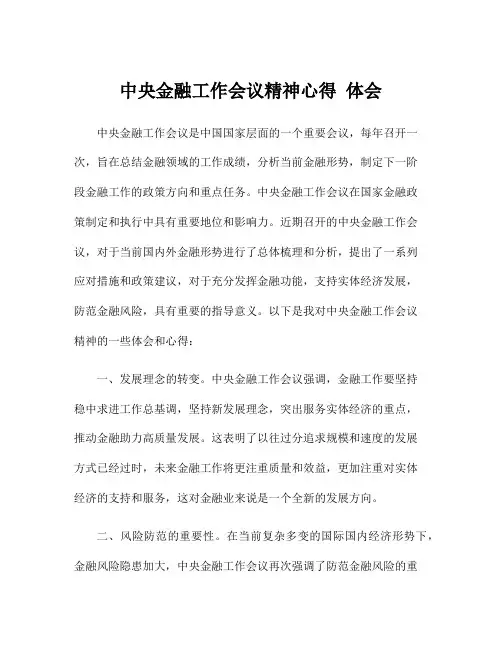 中央金融工作会议精神心得 体会

中央金融工作会议是中国国家层面的一个重要会议，每年召开一次，旨在总结金融领域的工作成绩，分析当前金融形势，制定下一阶段金融工作的政策方向和重点任务。中央金融工作会议在国家金融政策制定和执行中具有重要地位和影响力。近期召开的中央金融工作会议，对于当前国内外金融形势进行了总体梳理和分析，提出了一系列应对措施和政策建议，对于充分发挥金融功能，支持实体经济发展，防范金融风险，具有重要的指导意义。以下是我对中央金融工作会议精神的一些体会和心得：

一、发展理念的转变。中央金融工作会议强调，金融工作要坚持稳中求进工作总基调，坚持新发展理念，突出服务实体经济的重点，推动金融助力高质量发展。这表明了以往过分追求规模和速度的发展方式已经过时，未来金融工作将更注重质量和效益，更加注重对实体经济的支持和服务，这对金融业来说是一个全新的发展方向。

二、风险防范的重要性。在当前复杂多变的国际国内经济形势下，金融风险隐患加大，中央金融工作会议再次强调了防范金融风险的重